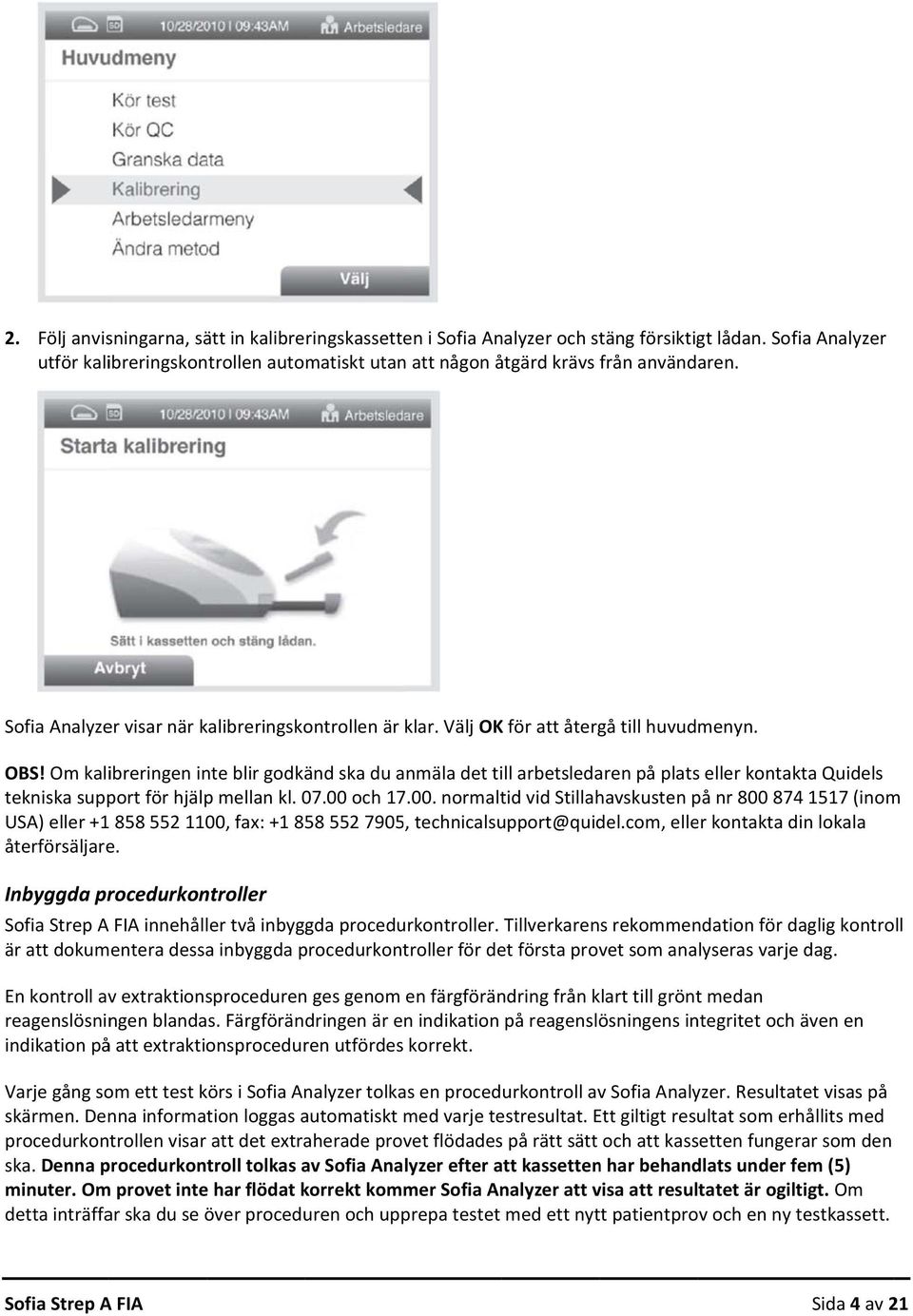 SD 10/28/2010 | 09:43AM Arbetsledare

Huvudmeny

Kör test
Kör QC
Granska data
Kalibrering
Arbetsledarmeny
Ändra metod

Välj

2. Följ anvisningarna, sätt in kalibreringskassetten i Sofia Analyzer och stäng försiktigt lådan. Sofia Analyzer utför kalibreringskontrollen automatiskt utan att någon åtgärd krävs från användaren.

SD 10/28/2010 | 09:43AM Arbetsledare

Starta kalibrering

Sätt i kassetten och stäng lådan.

Avbryt

Sofia Analyzer visar när kalibreringskontrollen är klar. Välj OK för att återgå till huvudmenyn.

OBS! Om kalibreringen inte blir godkänd ska du anmäla det till arbetsledaren på plats eller kontakta Quidels tekniska support för hjälp mellan kl. 07.00 och 17.00. normaltid vid Stillahavskusten på nr 800 874 1517 (inom USA) eller +1 858 552 1100, fax: +1 858 552 7905, technicalsupport@quidel.com, eller kontakta din lokala återförsäljare.

Inbyggda procedurkontroller

Sofia Strep A FIA innehåller två inbyggda procedurkontroller. Tillverkarens rekommendation för daglig kontroll är att dokumentera dessa inbyggda procedurkontroller för det första provet som analyseras varje dag.

En kontroll av extraktionsproceduren ges genom en färgförändring från klart till grönt medan reagenslösningen blandas. Färgförändringen är en indikation på reagenslösningens integritet och även en indikation på att extraktionsproceduren utfördes korrekt.

Varje gång som ett test körs i Sofia Analyzer tolkas en procedurkontroll av Sofia Analyzer. Resultatet visas på skärmen. Denna information loggas automatiskt med varje testresultat. Ett giltigt resultat som erhållits med procedurkontrollen visar att det extraherade provet flödades på rätt sätt och att kassetten fungerar som den ska. Denna procedurkontroll tolkas av Sofia Analyzer efter att kassetten har behandlats under fem (5) minuter. Om provet inte har flödat korrekt kommer Sofia Analyzer att visa att resultatet är ogiltigt. Om detta inträffar ska du se över proceduren och upprepa testet med ett nytt patientprov och en ny testkassett.

Sofia Strep A FIA Sida 4 av 21